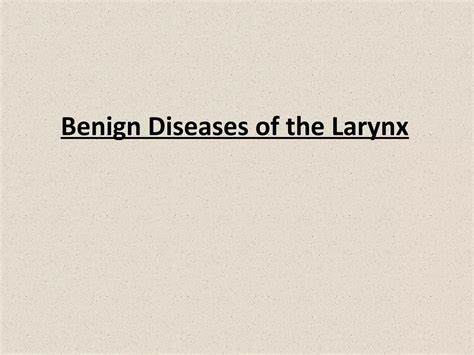 Benign Diseases of the Larynx